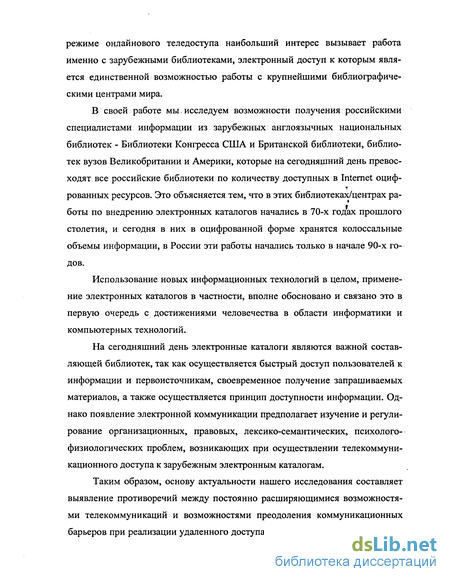 режиме онлайнового теледоступа наибольший интерес вызывает работа именно с зарубежными библиотеками, электронный доступ к которым является единственной возможностью работы с крупнейшими библиографическими центрами мира.

В своей работе мы исследуем возможности получения российскими специалистами информации из зарубежных англоязычных национальных библиотек - Библиотеки Конгресса США и Британской библиотеки, библиотек вузов Великобритании и Америки, которые на сегодняшний день превосходят все российские библиотеки по количеству доступных в Internet оцифрованных ресурсов. Это объясняется тем, что в этих библиотеках/центрах работы по внедрению электронных каталогов начались в 70-х годах прошлого столетия, и сегодня в них в оцифрованной форме хранятся колоссальные объемы информации, в России эти работы начались только в начале 90-х годов.

Использование новых информационных технологий в целом, применение электронных каталогов в частности, вполне обосновано и связано это в первую очередь с достижениями человечества в области информатики и компьютерных технологий.

На сегодняшний день электронные каталоги являются важной составляющей библиотек, так как осуществляется быстрый доступ пользователей к информации и первоисточникам, своевременное получение запрашиваемых материалов, а также осуществляется принцип доступности информации. Однако появление электронной коммуникации предполагает изучение и регулирование организационных, правовых, лексико-семантических, психолого-физиологических проблем, возникающих при осуществлении телекоммуникационного доступа к зарубежным электронным каталогам.

Таким образом, основу актуальности нашего исследования составляет выявление противоречий между постоянно расширяющимися возможностями телекоммуникаций и возможностями преодоления коммуникационных барьеров при реализации удаленного доступа

dsLib.net
библиотека диссертаций